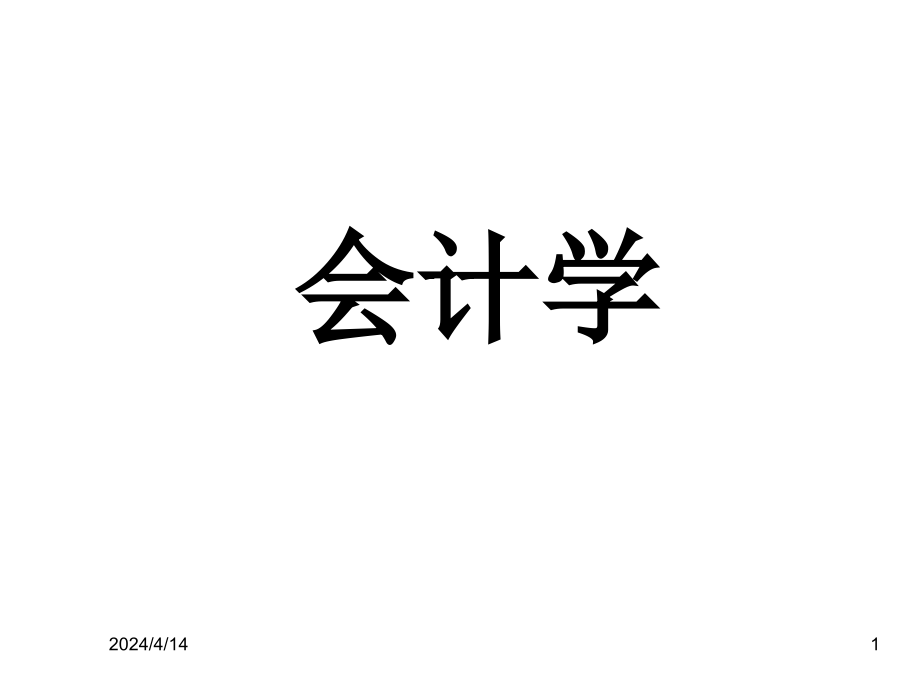 会计学

2024/4/14

1